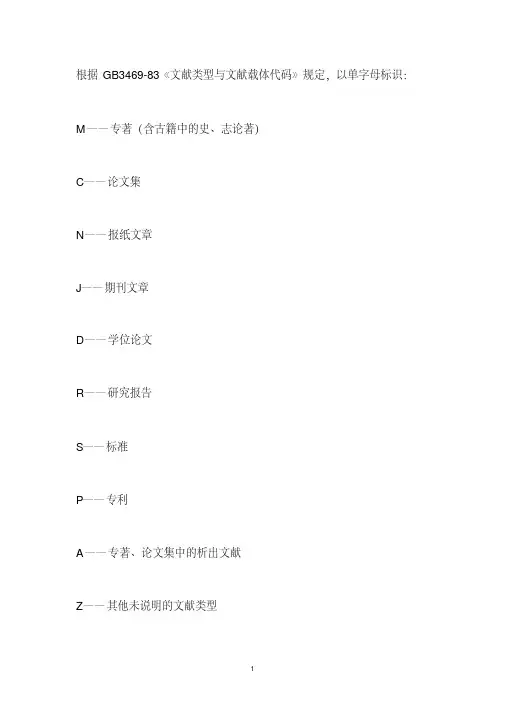 根据 GB3469-83《文献类型与文献载体代码》规定，以单字母标识：

M——专著（含古籍中的史、志论著）

C——论文集

N——报纸文章

J——期刊文章

D——学位论文

R——研究报告

S——标准

P——专利

A——专著、论文集中的析出文献

Z——其他未说明的文献类型

1